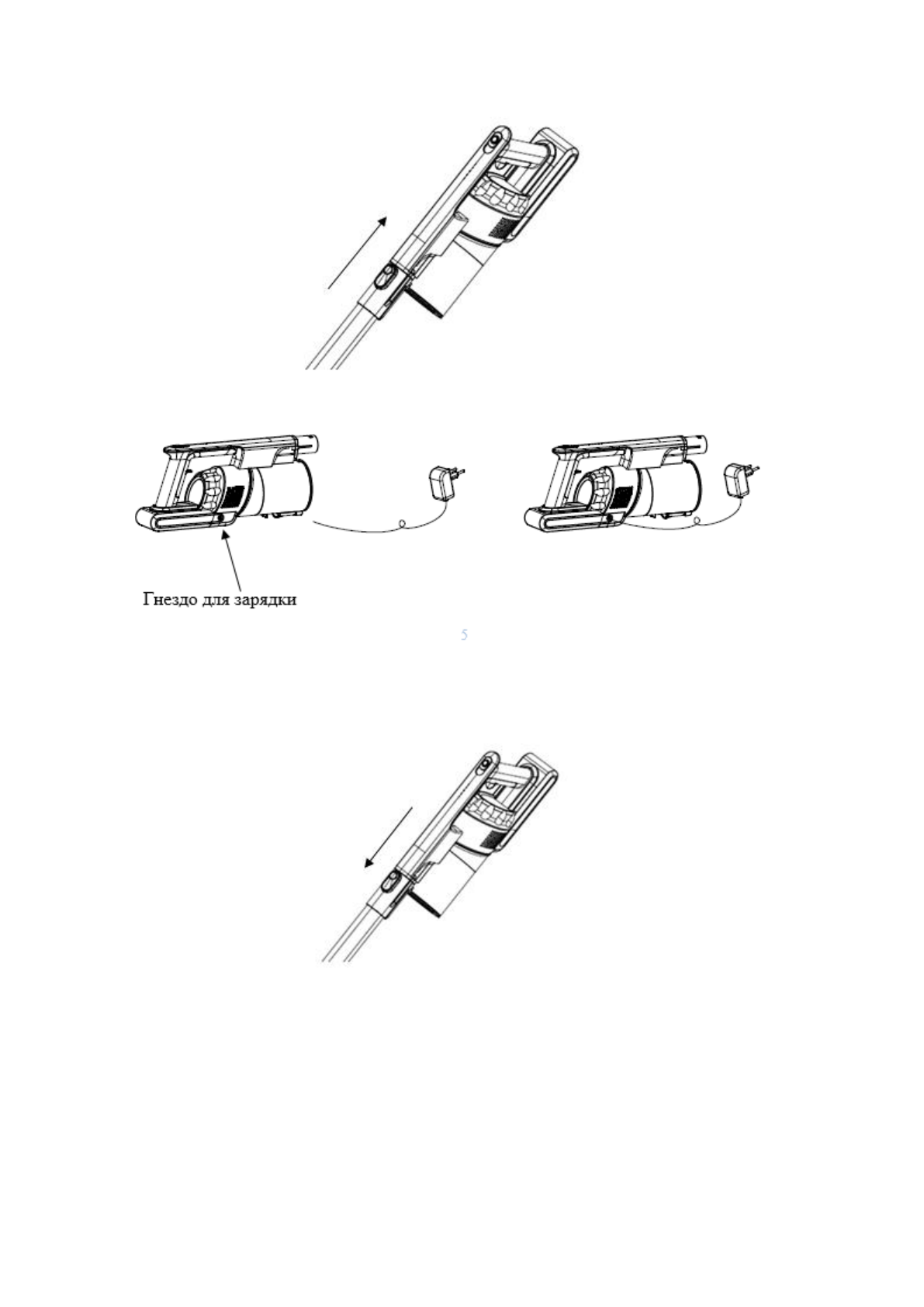 Гнездо для зарядки

5